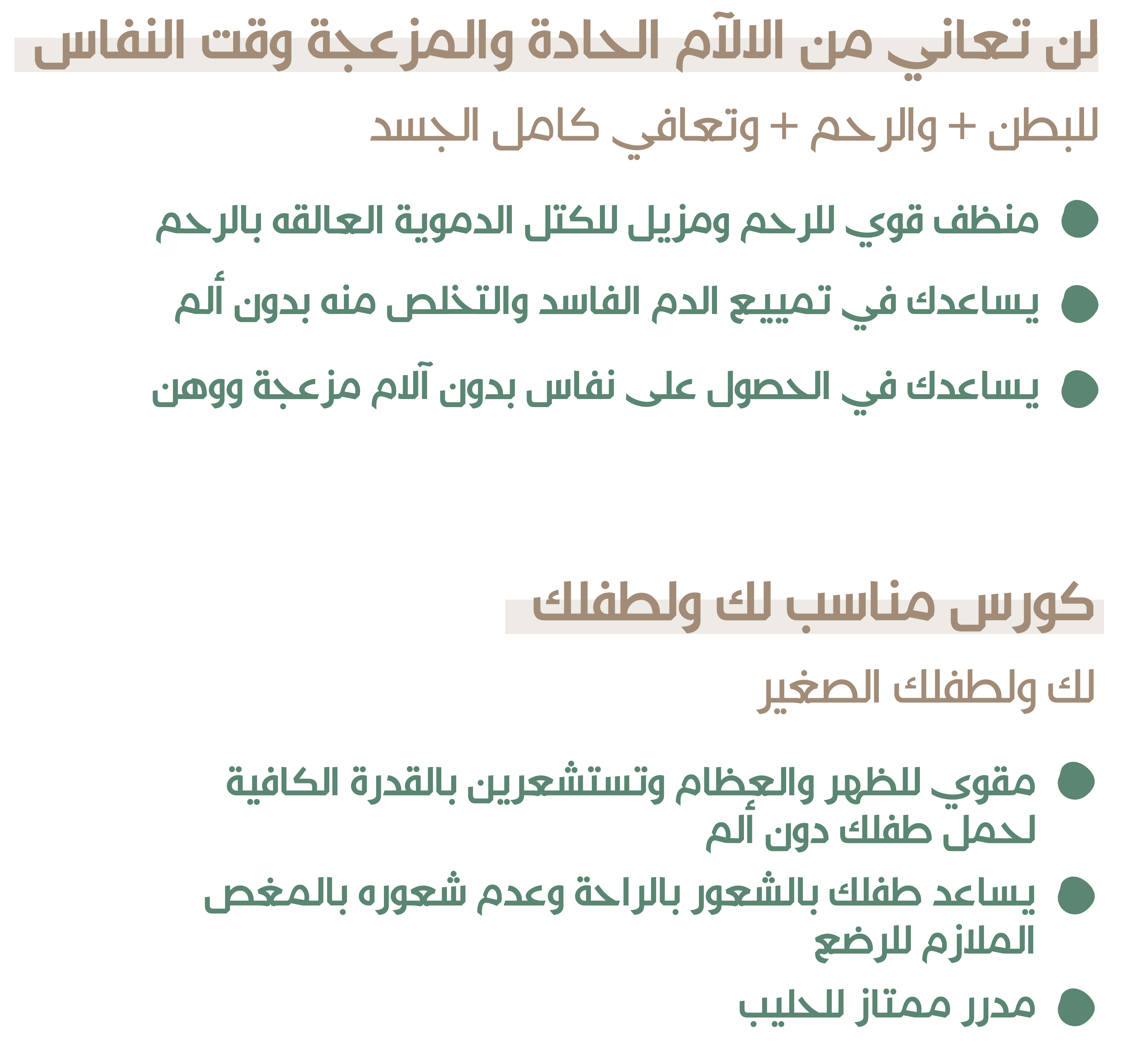 لن تعاني من الالآم الحادة والمزعجة وقت النفاس

للبطن + والرحم + وتعافي كامل الجسد

• منظف قوي للرحم ومزيل للكتل الدموية العالقه بالرحم

• يساعدك في تمييع الدم الفاسد والتخلص منه بدون ألم

• يساعدك في الحصول على نفاس بدون آلام مزعجة ووهن

كورس مناسب لك ولطفلك

لك ولطفلك الصغير

• مقوي للظهر والعظام وتستشعرين بالقدرة الكافية لحمل طفلك دون ألم

• يساعد طفلك بالشعور بالراحة وعدم شعوره بالمغص الملازم للرضع

• مدرر ممتاز للحليب